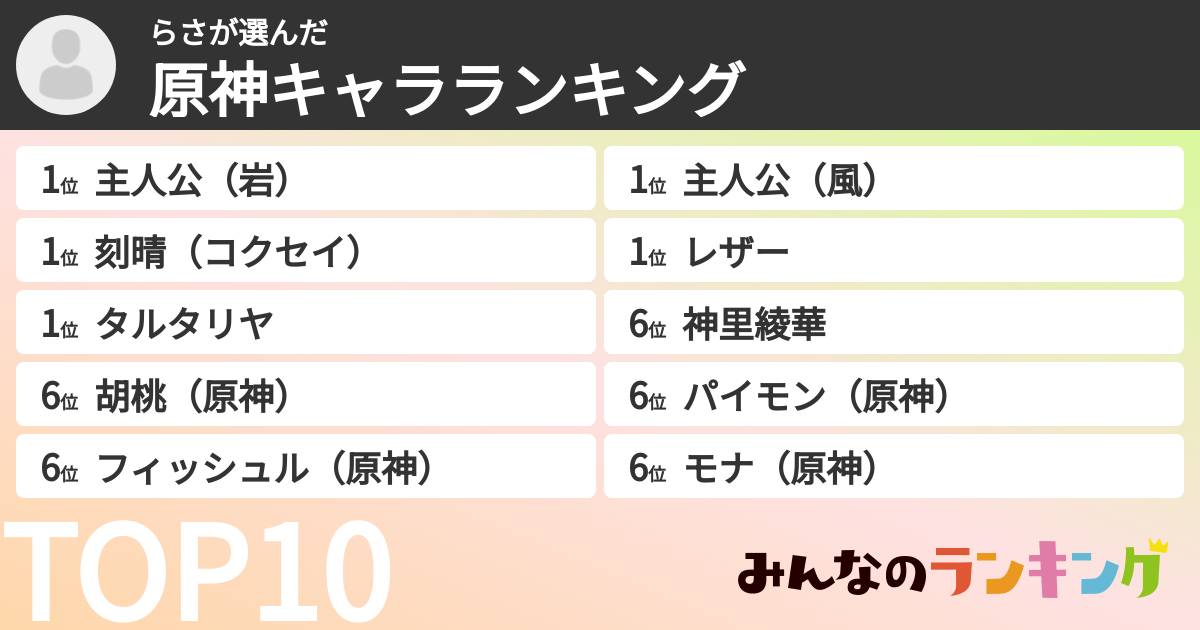 らさが選んだ
原神キャラランキング

1位 主人公（岩）

1位 刻晴（コクセイ）

1位 タルタリヤ

6位 胡桃（原神）

6位 フィッシュル（原神）

1位 主人公（風）

1位 レザー

6位 神里綾華

6位 パイモン（原神）

6位 モナ（原神）

TOP10

みんなのランキング